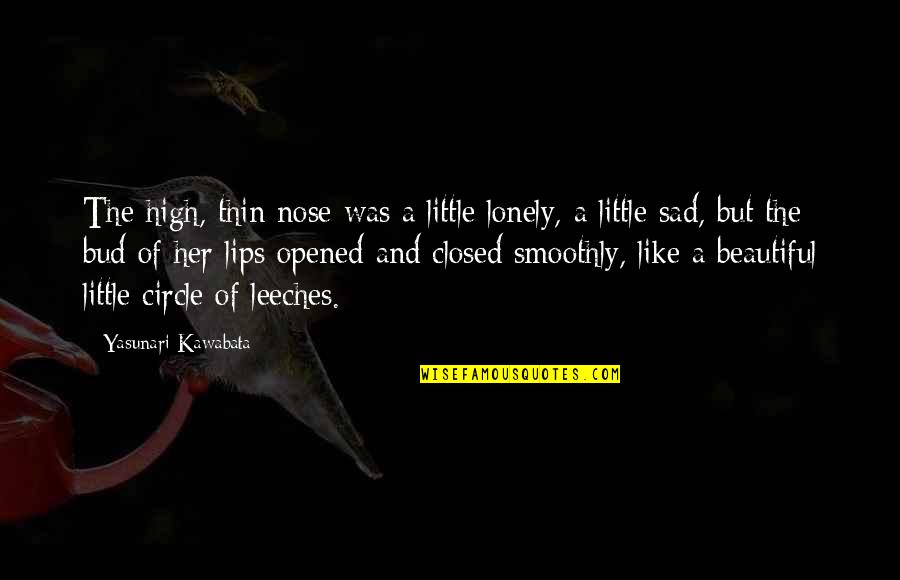 The high, thin nose was a little lonely, a little sad, but the bud of her lips opened and closed smoothly, like a beautiful little circle of leeches.

Yasunari Kawabata

WISEFAMOUSQUOTES.COM